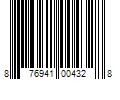 8 76941 00432 8